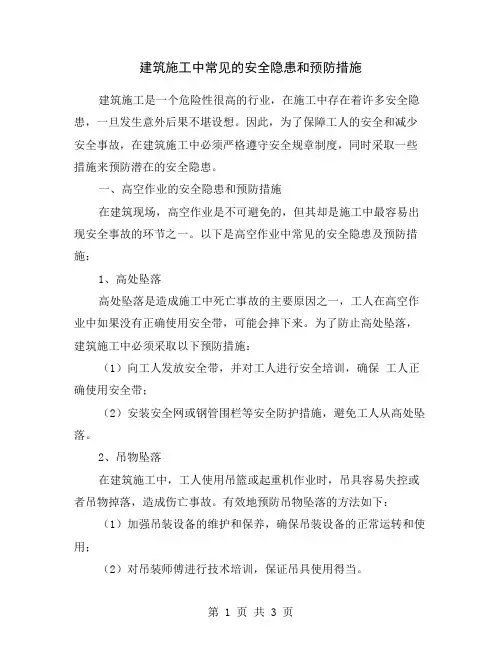 建筑施工中常见的安全隐患和预防措施

建筑施工是一个危险性很高的行业，在施工中存在着许多安全隐患，一旦发生意外后果不堪设想。因此，为了保障工人的安全和减少安全事故，在建筑施工中必须严格遵守安全规章制度，同时采取一些措施来预防潜在的安全隐患。

一、高空作业的安全隐患和预防措施

在建筑现场，高空作业是不可避免的，但其却是施工中最容易出现安全事故的环节之一。以下是高空作业中常见的安全隐患及预防措施：

1、高处坠落

高处坠落是造成施工中死亡事故的主要原因之一，工人在高空作业中如果没有正确使用安全带，可能会摔下来。为了防止高处坠落，建筑施工中必须采取以下预防措施：

（1）向工人发放安全带，并对工人进行安全培训，确保 工人正确使用安全带；

（2）安装安全网或钢管围栏等安全防护措施，避免工人从高处坠落。

2、吊物坠落

在建筑施工中，工人使用吊篮或起重机作业时，吊具容易失控或者吊物掉落，造成伤亡事故。有效地预防吊物坠落的方法如下：

（1）加强吊装设备的维护和保养，确保吊装设备的正常运转和使用；

（2）对吊装师傅进行技术培训，保证吊具使用得当。

第 1 页 共 3 页